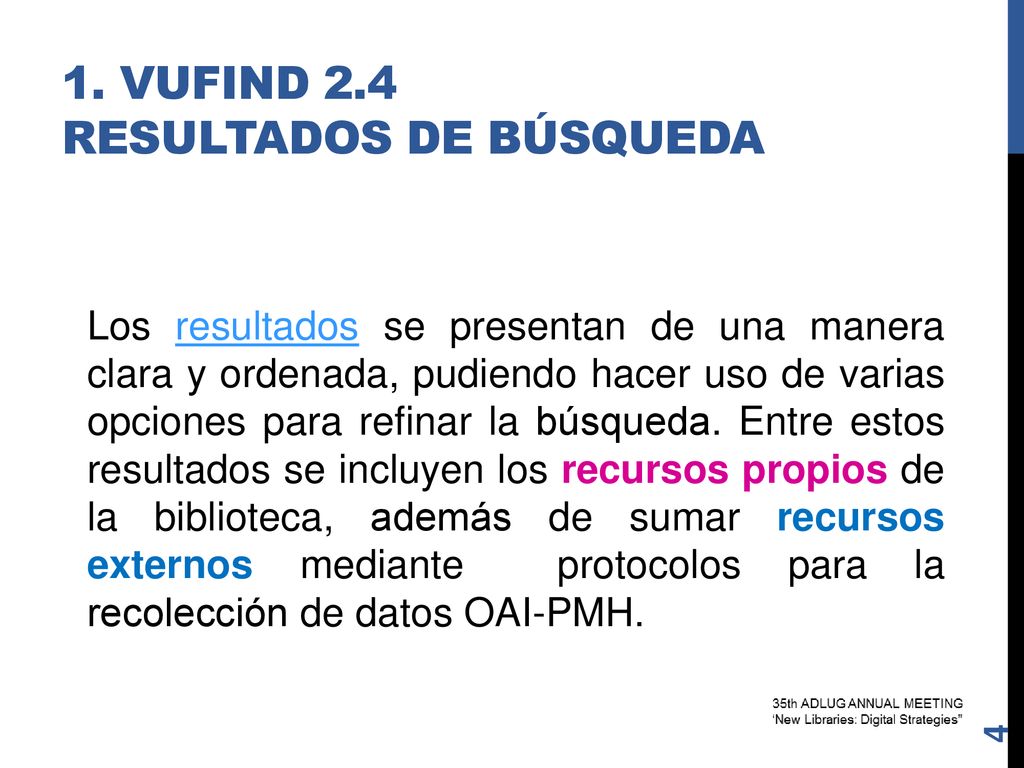 1. VUFIND 2.4
RESULTADOS DE BÚSQUEDA

Los resultados se presentan de una manera clara y ordenada, pudiendo hacer uso de varias opciones para refinar la búsqueda. Entre estos resultados se incluyen los recursos propios de la biblioteca, además de sumar recursos externos mediante protocolos para la recolección de datos OAI-PMH.

35th ADLUG ANNUAL MEETING
'New Libraries: Digital Strategies"

4